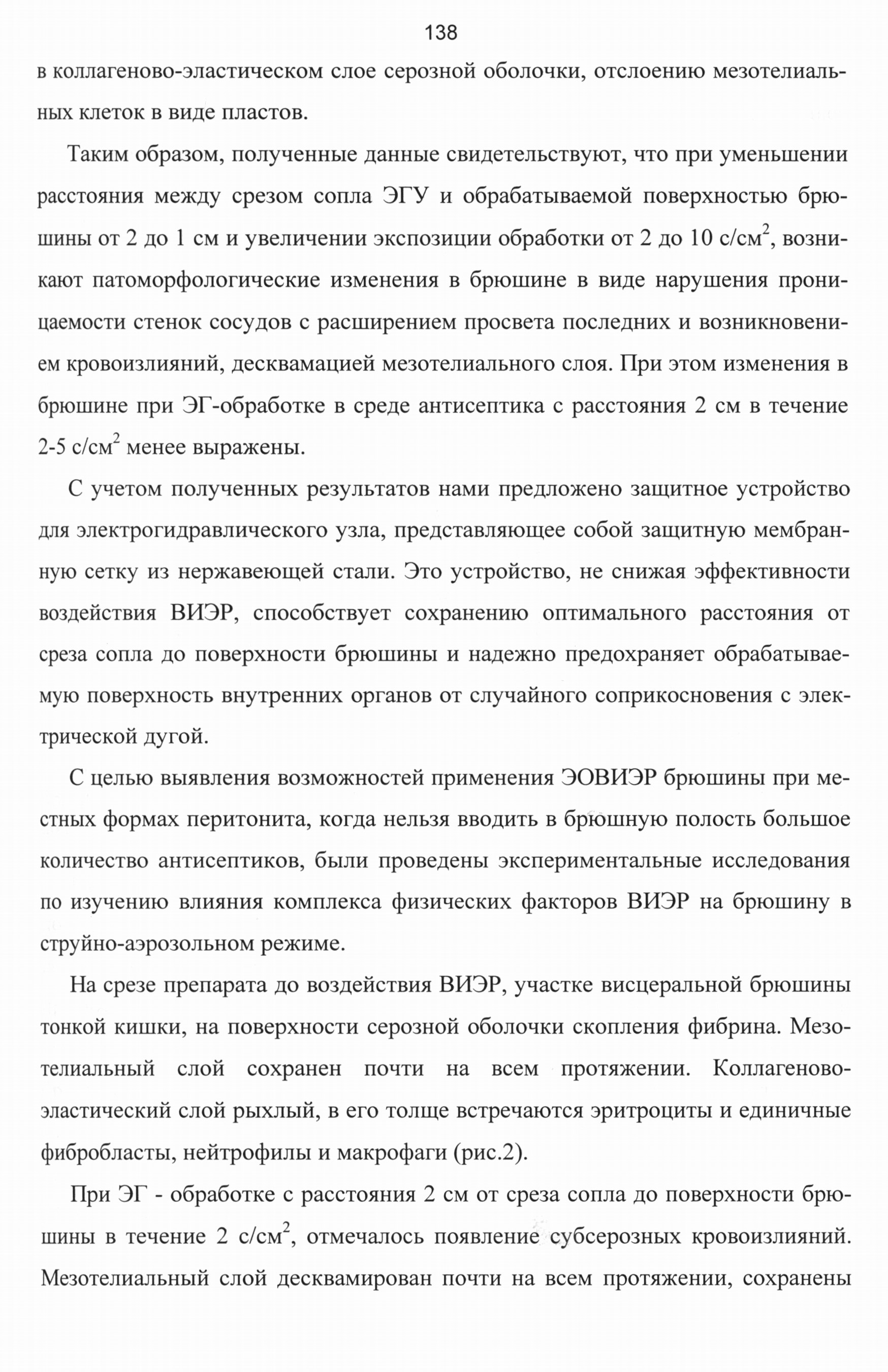 138

в коллагеново-эластическом слое серозной оболочки, отслоению мезотелиальных клеток в виде пластов.

Таким образом, полученные данные свидетельствуют, что при уменьшении расстояния между срезом сопла ЭГУ и обрабатываемой поверхностью брюшины от 2 до 1 см и увеличении экспозиции обработки от 2 до 10 с/см$^2$, возникают патоморфологические изменения в брюшине в виде нарушения проницаемости стенок сосудов с расширением просвета последних и возникновением кровоизлияний, десквамацией мезотелиального слоя. При этом изменения в брюшине при ЭГ-обработке в среде антисептика с расстояния 2 см в течение 2-5 с/см$^2$ менее выражены.

С учетом полученных результатов нами предложено защитное устройство для электрогидравлического узла, представляющее собой защитную мембранную сетку из нержавеющей стали. Это устройство, не снижая эффективности воздействия ВИЭР, способствует сохранению оптимального расстояния от среза сопла до поверхности брюшины и надежно предохраняет обрабатываемую поверхность внутренних органов от случайного соприкосновения с электрической дугой.

С целью выявления возможностей применения ЭОВИЭР брюшины при местных формах перитонита, когда нельзя вводить в брюшную полость большое количество антисептиков, были проведены экспериментальные исследования по изучению влияния комплекса физических факторов ВИЭР на брюшину в струйно-аэрозольном режиме.

На срезе препарата до воздействия ВИЭР, участке висцеральной брюшины тонкой кишки, на поверхности серозной оболочки скопления фибрина. Мезотелиальный слой сохранен почти на всем протяжении. Коллагеново-эластический слой рыхлый, в его толще встречаются эритроциты и единичные фибробласты, нейтрофилы и макрофаги (рис.2).

При ЭГ - обработке с расстояния 2 см от среза сопла до поверхности брюшины в течение 2 с/см$^2$, отмечалось появление субсерозных кровоизлияний. Мезотелиальный слой десквамирован почти на всем протяжении, сохранены